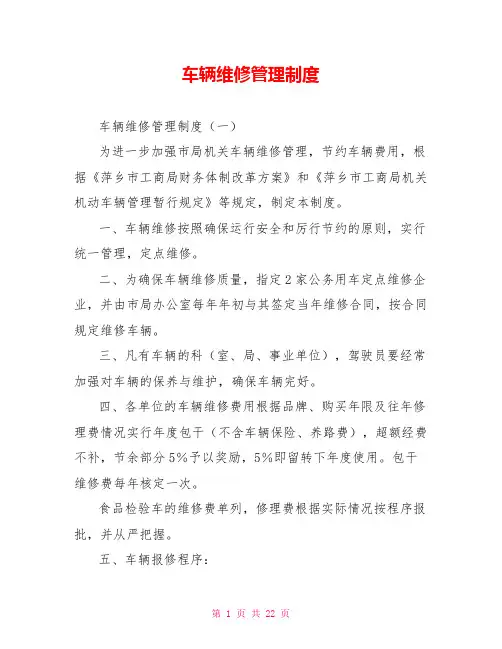 车辆维修管理制度

车辆维修管理制度（一）

为进一步加强市局机关车辆维修管理，节约车辆费用，根据《萍乡市工商局财务体制改革方案》和《萍乡市工商局机关机动车辆管理暂行规定》等规定，制定本制度。

一、车辆维修按照确保运行安全和厉行节约的原则，实行统一管理，定点维修。

二、为确保车辆维修质量，指定2家公务用车定点维修企业，并由市局办公室每年年初与其签定当年维修合同，按合同规定维修车辆。

三、凡有车辆的科（室、局、事业单位），驾驶员要经常加强对车辆的保养与维护，确保车辆完好。

四、各单位的车辆维修费用根据品牌、购买年限及往年修理费情况实行年度包干（不含车辆保险、养路费），超额经费不补，节余部分5%予以奖励，5%即留转下年度使用。包干维修费每年核定一次。

食品检验车的维修费单列，修理费根据实际情况按程序报批，并从严把握。

五、车辆报修程序：

第 1 页 共 22 页